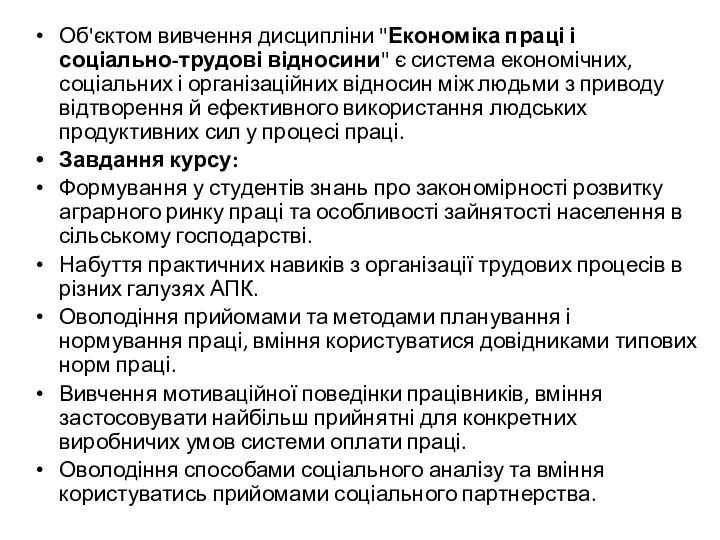 • Об'єктом вивчення дисципліни "Економіка праці і соціально-трудові відносини" є система економічних, соціальних і організаційних відносин між людьми з приводу відтворення й ефективного використання людських продуктивних сил у процесі праці.
• Завдання курсу:
• Формування у студентів знань про закономірності розвитку аграрного ринку праці та особливості зайнятості населення в сільському господарстві.
• Набуття практичних навиків з організації трудових процесів в різних галузях АПК.
• Оволодіння прийомами та методами планування і нормування праці, вміння користуватися довідниками типових норм праці.
• Вивчення мотиваційної поведінки працівників, вміння застосовувати найбільш прийнятні для конкретних виробничих умов системи оплати праці.
• Оволодіння способами соціального аналізу та вміння користуватись прийомами соціального партнерства.